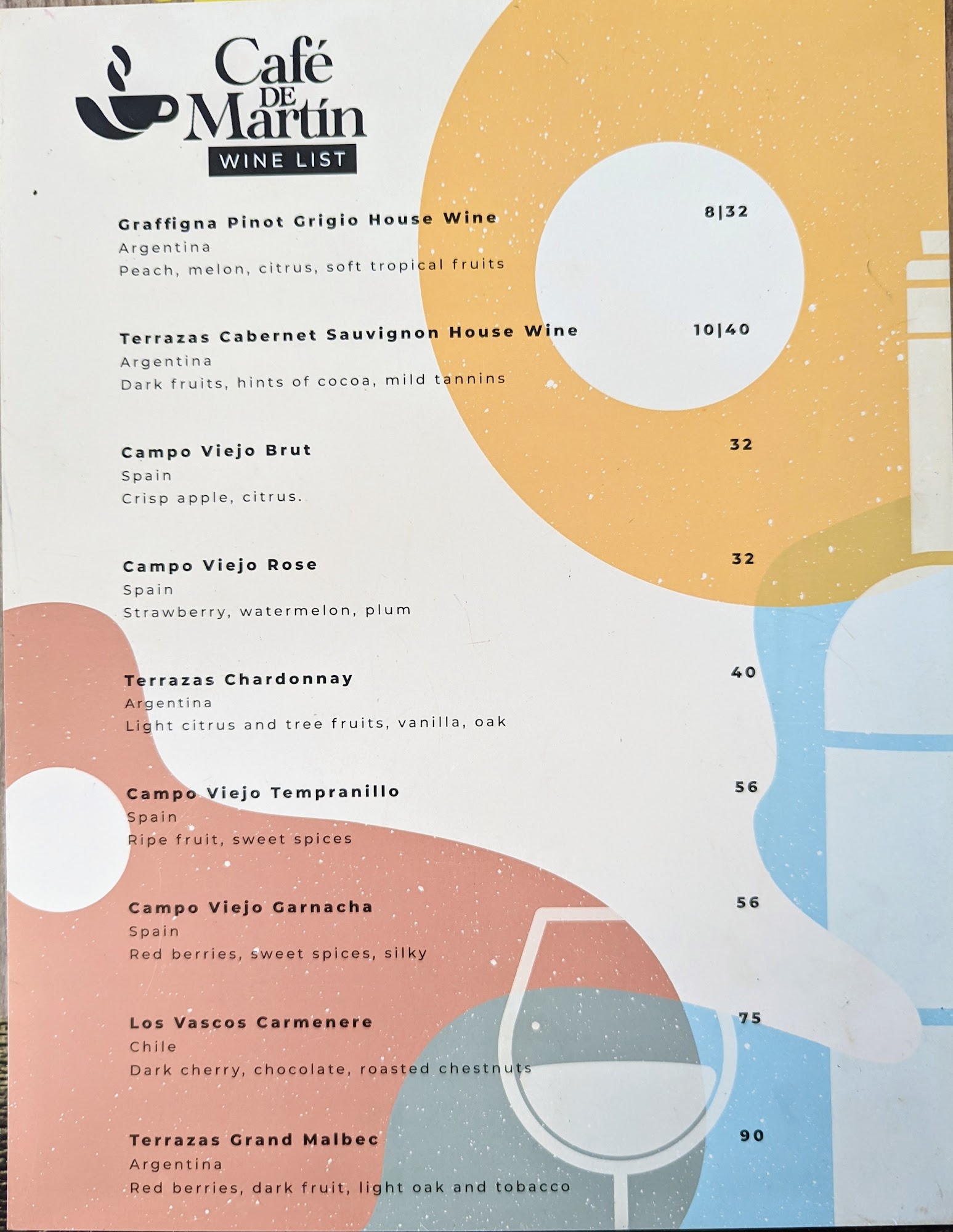 Café
DE
Martín
WINE LIST

Graffigna Pinot Grigio House Wine
8|32
Argentina
Peach, melon, citrus, soft tropical fruits

Terrazas Cabernet Sauvignon House Wine
10|40
Argentina
Dark fruits, hints of cocoa, mild tannins

Campo Viejo Brut
32
Spain
Crisp apple, citrus.

Campo Viejo Rose
32
Spain
Strawberry, watermelon, plum

Terrazas Chardonnay
40
Argentina
Light citrus and tree fruits, vanilla, oak

Campo Viejo Tempranillo
56
Spain
Ripe fruit, sweet spices

Campo Viejo Garnacha
56
Spain
Red berries, sweet spices, silky

Los Vascos Carmenere
75
Chile
Dark cherry, chocolate, roasted chestnuts

Terrazas Grand Malbec
90
Argentina
Red berries, dark fruit, light oak and tobacco